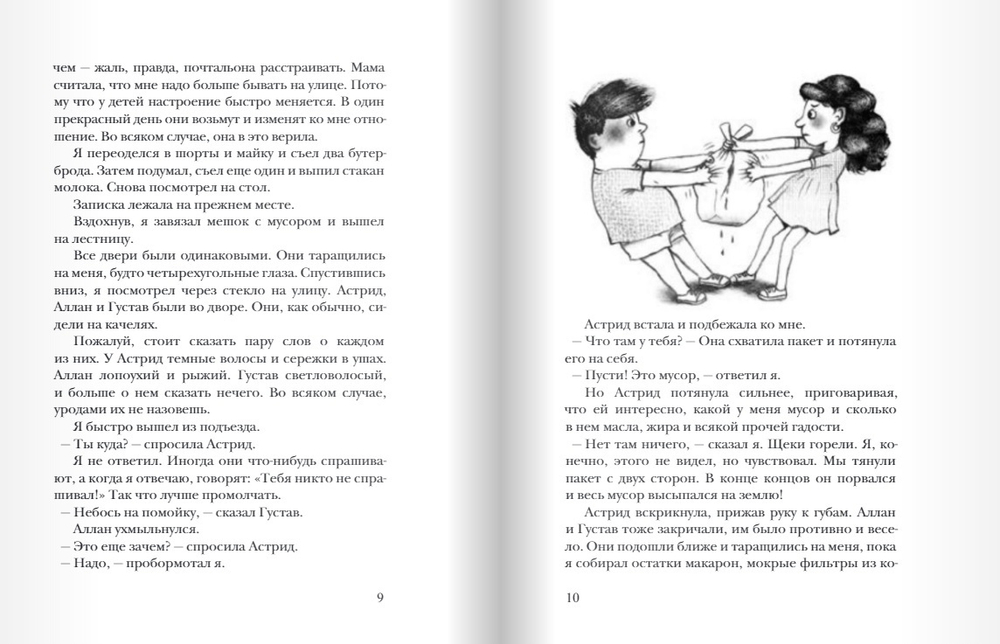 чем — жаль, правда, почтальона расстраивать. Мама считала, что мне надо больше бывать на улице. Потому что у детей настроение быстро меняется. В один прекрасный день они возьмут и изменят ко мне отношение. Во всяком случае, она в это верила.

Я переоделся в шорты и майку и съел два бутерброда. Затем подумал, съел еще один и выпил стакан молока. Снова посмотрел на стол.

Записка лежала на прежнем месте.

Вздохнув, я завязал мешок с мусором и вышел на лестницу.

Все двери были одинаковыми. Они таращились на меня, будто четырехугольные глаза. Спустившись вниз, я посмотрел через стекло на улицу. Астрид, Аллан и Густав были во дворе. Они, как обычно, сидели на качелях.

Пожалуй, стоит сказать пару слов о каждом из них. У Астрид темные волосы и сережки в ушах. Аллан лопоухий и рыжий. Густав светловолосый, и больше о нем сказать нечего. Во всяком случае, уродами их не назовешь.

Я быстро вышел из подъезда.

— Ты куда? — спросила Астрид.

Я не ответил. Иногда они что-нибудь спрашивают, а когда я отвечаю, говорят: «Тебя никто не спрашивал!» Так что лучше промолчать.

— Небось на помойку, — сказал Густав.

Аллан ухмыльнулся.

— Это еще зачем? — спросила Астрид.

— Надо, — пробормотал я.

9

Астрид встала и подбежала ко мне.

— Что там у тебя? — Она схватила пакет и потянула его на себя.

— Пусти! Это мусор, — ответил я.

Но Астрид потянула сильнее, приговаривая, что ей интересно, какой у меня мусор и сколько в нем масла, жира и всякой прочей гадости.

— Нет там ничего, — сказал я. Щеки горели. Я, конечно, этого не видел, но чувствовал. Мы тянули пакет с двух сторон. В конце концов он порвался и весь мусор высыпался на землю!

Астрид вскрикнула, прижав руку к губам. Аллан и Густав тоже закричали, им было противно и весело. Они подошли ближе и таращились на меня, пока я собирал остатки макарон, мокрые фильтры из ко-

10